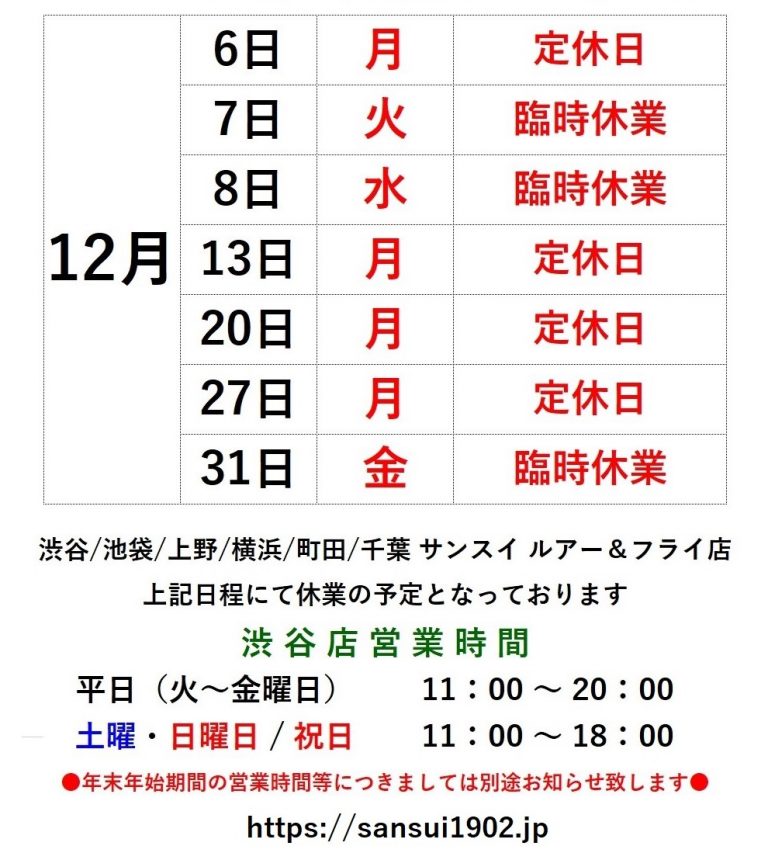 | 12月 | 6日 | 月 | 定休日 |
|---|---|---|---|
| | 7日 | 火 | 臨時休業 |
| | 8日 | 水 | 臨時休業 |
| | 13日 | 月 | 定休日 |
| | 20日 | 月 | 定休日 |
| | 27日 | 月 | 定休日 |
| | 31日 | 金 | 臨時休業 |

渋谷/池袋/上野/横浜/町田/千葉 サンスイ ルアー＆フライ店

上記日程にて休業の予定となっております

渋谷店営業時間

平日（火～金曜日） 11：00 ～ 20：00

土曜・日曜日 / 祝日 11：00 ～ 18：00

●年末年始期間の営業時間等につきましては別途お知らせ致します●

https://sansui1902.jp